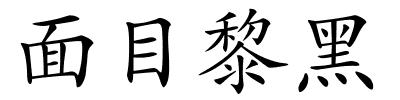 面目黎黑